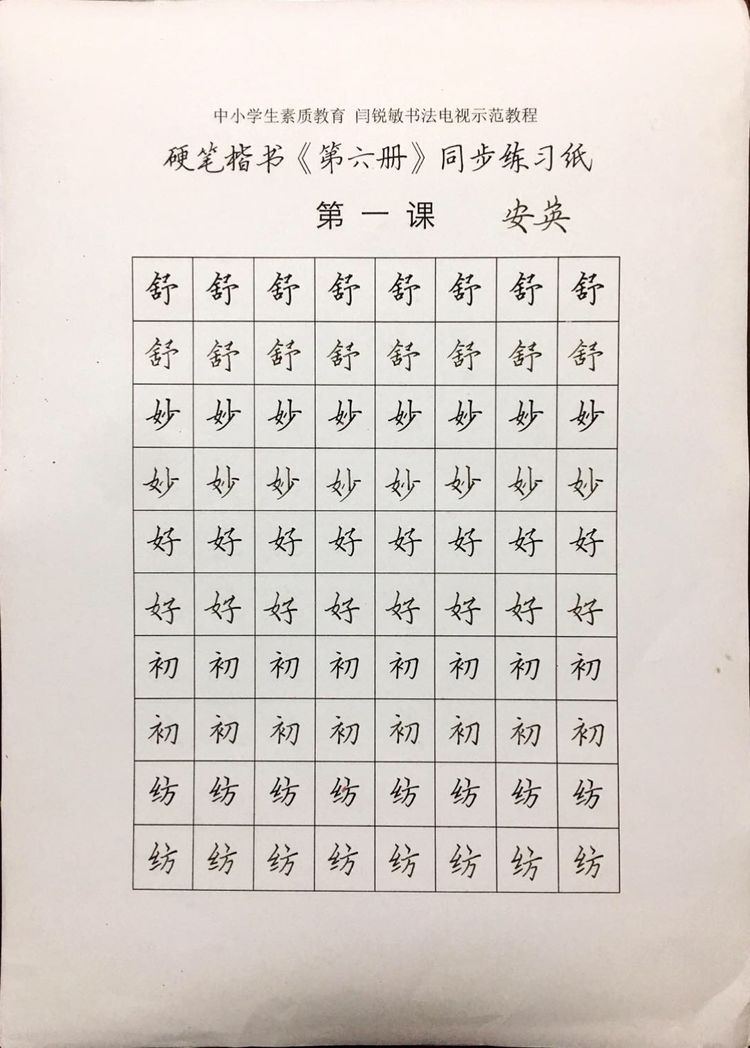 中小学生素质教育 闫锐敏书法电视示范教程

硬笔楷书《第六册》同步练习纸

第一课 安英

| 舒 | 舒 | 舒 | 舒 | 舒 | 舒 | 舒 | 舒 |
|---|---|---|---|---|---|---|---|
| 舒 | 舒 | 舒 | 舒 | 舒 | 舒 | 舒 | 舒 |
| 妙 | 妙 | 妙 | 妙 | 妙 | 妙 | 妙 | 妙 |
| 妙 | 妙 | 妙 | 妙 | 妙 | 妙 | 妙 | 妙 |
| 好 | 好 | 好 | 好 | 好 | 好 | 好 | 好 |
| 好 | 好 | 好 | 好 | 好 | 好 | 好 | 好 |
| 初 | 初 | 初 | 初 | 初 | 初 | 初 | 初 |
| 初 | 初 | 初 | 初 | 初 | 初 | 初 | 初 |
| 纺 | 纺 | 纺 | 纺 | 纺 | 纺 | 纺 | 纺 |
| 纺 | 纺 | 纺 | 纺 | 纺 | 纺 | 纺 | 纺 |